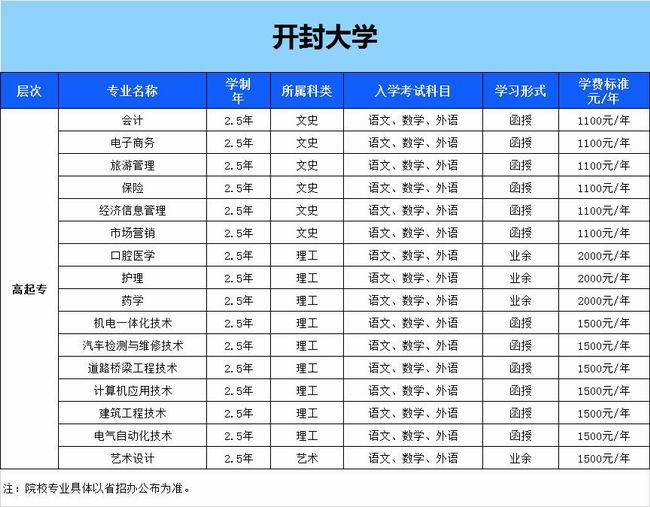 开封大学

| 层次 | 专业名称 | 学制年 | 所属科类 | 入学考试科目 | 学习形式 | 学费标准元/年 |
|---|---|---|---|---|---|---|
| 高起专 | 会计 | 2.5年 | 文史 | 语文、数学、外语 | 函授 | 1100元/年 |
| | 电子商务 | 2.5年 | 文史 | 语文、数学、外语 | 函授 | 1100元/年 |
| | 旅游管理 | 2.5年 | 文史 | 语文、数学、外语 | 函授 | 1100元/年 |
| | 保险 | 2.5年 | 文史 | 语文、数学、外语 | 函授 | 1100元/年 |
| | 经济信息管理 | 2.5年 | 文史 | 语文、数学、外语 | 函授 | 1100元/年 |
| | 市场营销 | 2.5年 | 文史 | 语文、数学、外语 | 函授 | 1100元/年 |
| | 口腔医学 | 2.5年 | 理工 | 语文、数学、外语 | 业余 | 2000元/年 |
| | 护理 | 2.5年 | 理工 | 语文、数学、外语 | 业余 | 2000元/年 |
| | 药学 | 2.5年 | 理工 | 语文、数学、外语 | 业余 | 2000元/年 |
| | 机电一体化技术 | 2.5年 | 理工 | 语文、数学、外语 | 函授 | 1500元/年 |
| | 汽车检测与维修技术 | 2.5年 | 理工 | 语文、数学、外语 | 函授 | 1500元/年 |
| | 道路桥梁工程技术 | 2.5年 | 理工 | 语文、数学、外语 | 函授 | 1500元/年 |
| | 计算机应用技术 | 2.5年 | 理工 | 语文、数学、外语 | 函授 | 1500元/年 |
| | 建筑工程技术 | 2.5年 | 理工 | 语文、数学、外语 | 函授 | 1500元/年 |
| | 电气自动化技术 | 2.5年 | 理工 | 语文、数学、外语 | 函授 | 1500元/年 |
| | 艺术设计 | 2.5年 | 艺术 | 语文、数学、外语 | 业余 | 1500元/年 |

注：院校专业具体以省招办公布为准。